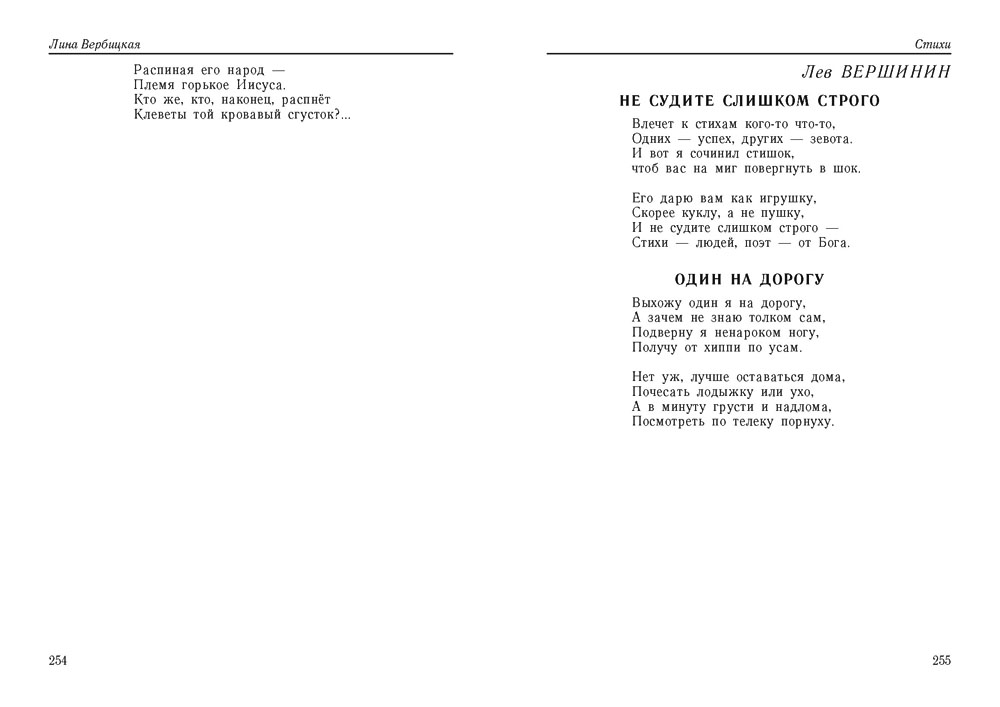 Лина Вербицкая

Распиная его народ —
Племя горькое Иисуса.
Кто же, кто, наконец, распнёт
Клеветы той кровавый сгусток?...

254

Стихи

Лев ВЕРШИНИН

НЕ СУДИТЕ СЛИШКОМ СТРОГО

Влечет к стихам кого-то что-то,
Одних — успех, других — зевота.
И вот я сочинил стишок,
чтоб вас на миг повергнуть в шок.

Его дарю вам как игрушку,
Скорее куклу, а не пушку,
И не судите слишком строго —
Стихи — людей, поэт — от Бога.

ОДИН НА ДОРОГУ

Выхожу один я на дорогу,
А зачем не знаю толком сам,
Подверну я ненароком ногу,
Получу от хиппи по усам.

Нет уж, лучше оставаться дома,
Почесать лодыжку или ухо,
А в минуту грусти и надлома,
Посмотреть по телеку порнуху.

255